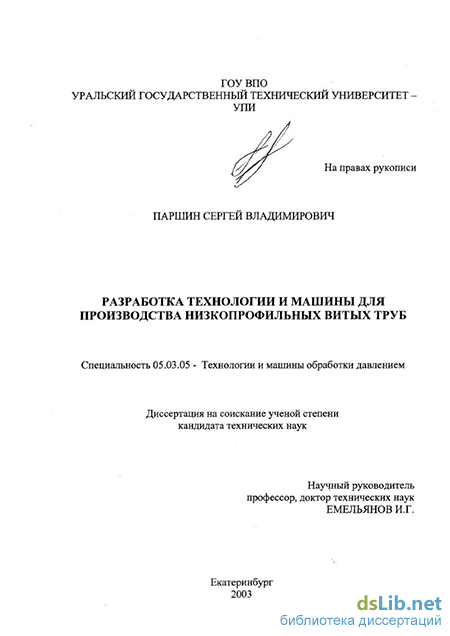 ГОУ ВПО
УРАЛЬСКИЙ ГОСУДАРСТВЕННЫЙ ТЕХНИЧЕСКИЙ УНИВЕРСИТЕТ – УПИ

На правах рукописи

ПАРШИН СЕРГЕЙ ВЛАДИМИРОВИЧ

РАЗРАБОТКА ТЕХНОЛОГИИ И МАШИНЫ ДЛЯ ПРОИЗВОДСТВА НИЗКОПРОФИЛЬНЫХ ВИТЫХ ТРУБ

Специальность 05.03.05 - Технологии и машины обработки давлением

Диссертация на соискание ученой степени кандидата технических наук

Научный руководитель
профессор, доктор технических наук
ЕМЕЛЬЯНОВ И.Г.

Екатеринбург
2003

dsLib.net
библиотека диссертаций